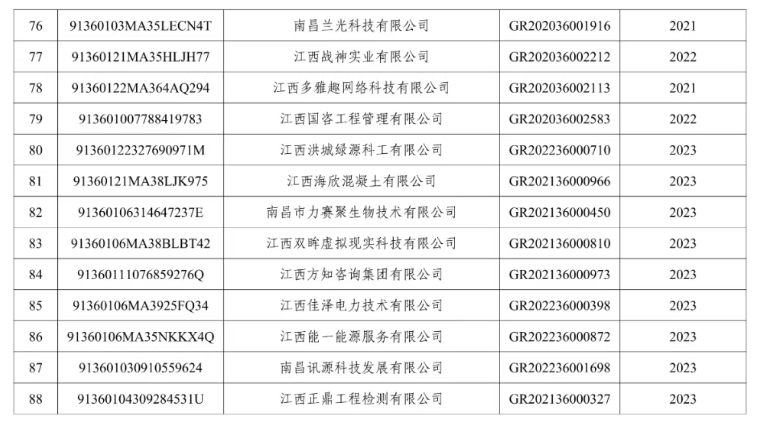 | 76 | 91360103MA35LECN4T | 南昌兰光科技有限公司 | GR202036001916 | 2021 |
|---|---|---|---|---|
| 77 | 91360121MA35HLJH77 | 江西战神实业有限公司 | GR202036002212 | 2022 |
| 78 | 91360122MA364AQ294 | 江西多雅趣网络科技有限公司 | GR202036002113 | 2021 |
| 79 | 913601007788419783 | 江西国咨工程管理有限公司 | GR202036002583 | 2022 |
| 80 | 91360122327690971M | 江西洪城绿源科工有限公司 | GR202236000710 | 2023 |
| 81 | 91360121MA38LJK975 | 江西海欣混凝土有限公司 | GR202136000966 | 2023 |
| 82 | 91360106314647237E | 南昌市力赛聚生物技术有限公司 | GR202136000450 | 2023 |
| 83 | 91360106MA38BLBT42 | 江西双眸虚拟现实科技有限公司 | GR202136000810 | 2023 |
| 84 | 91360111076859276Q | 江西方知咨询集团有限公司 | GR202136000973 | 2023 |
| 85 | 91360106MA3925FQ34 | 江西佳泽电力技术有限公司 | GR202236000398 | 2023 |
| 86 | 91360106MA35NKKX4Q | 江西能一能源服务有限公司 | GR202236000872 | 2023 |
| 87 | 913601030910559624 | 南昌讯源科技发展有限公司 | GR202236001698 | 2023 |
| 88 | 91360104309284531U | 江西正鼎工程检测有限公司 | GR202136000327 | 2023 |